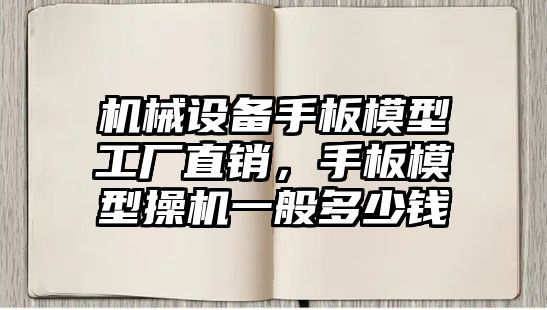 机械设备手板模型工厂直销，手板模型操机一般多少钱